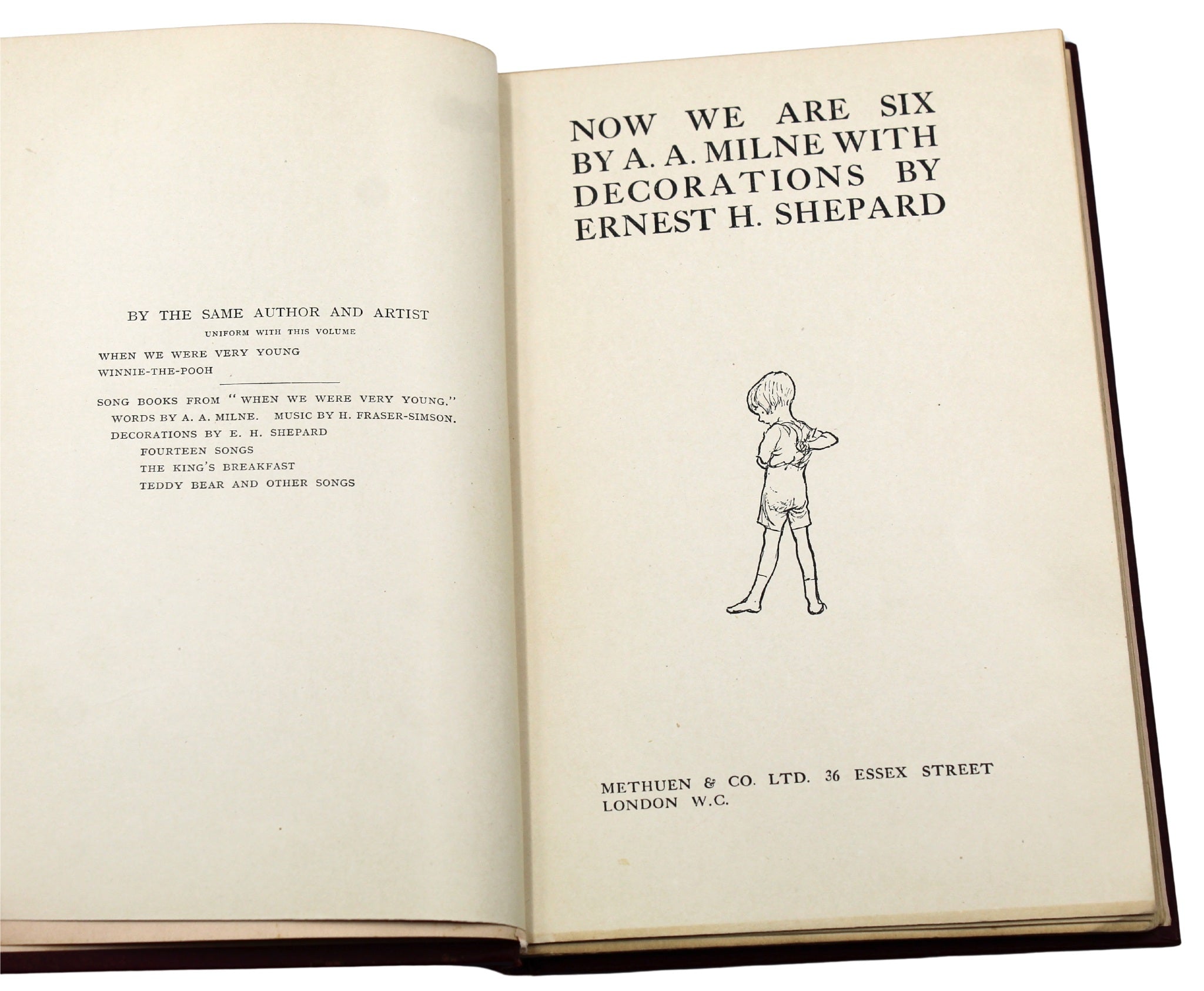 BY THE SAME AUTHOR AND ARTIST
UNIFORM WITH THIS VOLUME

WHEN WE WERE VERY YOUNG
WINNIE-THE-POOH

SONG BOOKS FROM "WHEN WE WERE VERY YOUNG."
WORDS BY A. A. MILNE. MUSIC BY H. FRASER-SIMSON.
DECORATIONS BY E. H. SHEPARD
FOURTEEN SONGS
THE KING'S BREAKFAST
TEDDY BEAR AND OTHER SONGS

NOW WE ARE SIX
BY A. A. MILNE WITH
DECORATIONS BY
ERNEST H. SHEPARD

METHUEN & CO. LTD. 36 ESSEX STREET
LONDON W.C.